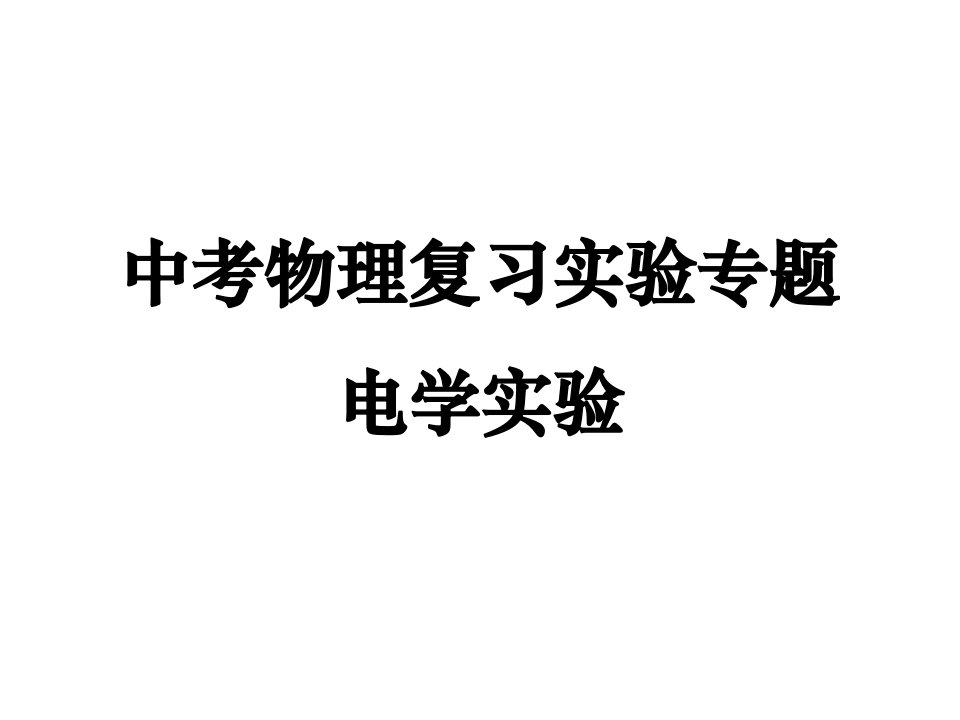 中考物理复习实验专题

电学实验